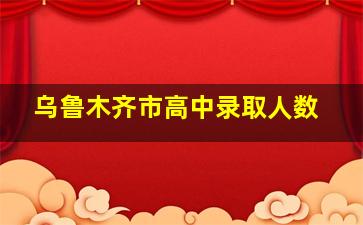 乌鲁木齐市高中录取人数